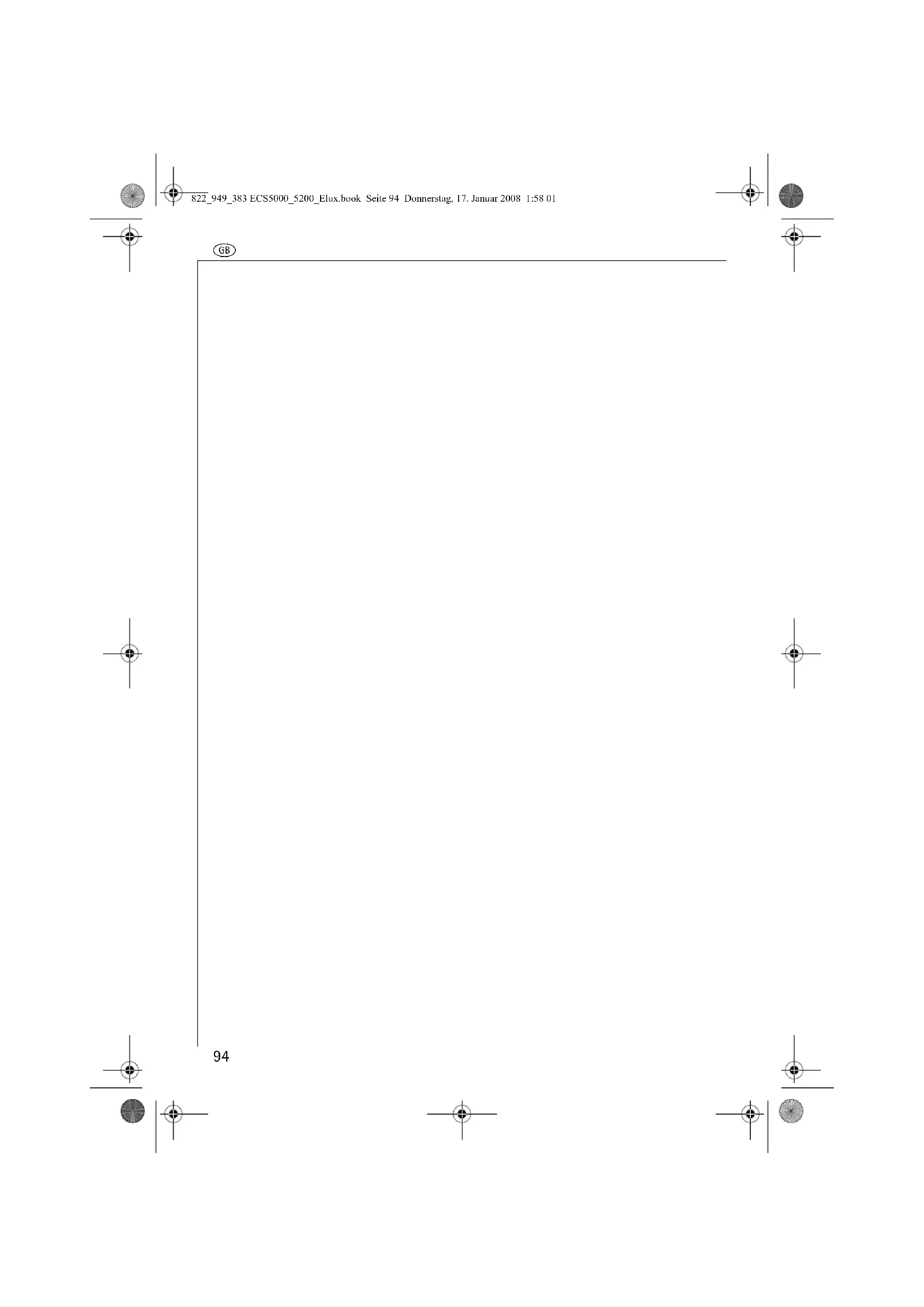 822_949_383 ECS5000_5200_Elux.book Seite 94 Donnerstag, 17. Januar 2008 1:58 01

GB

94